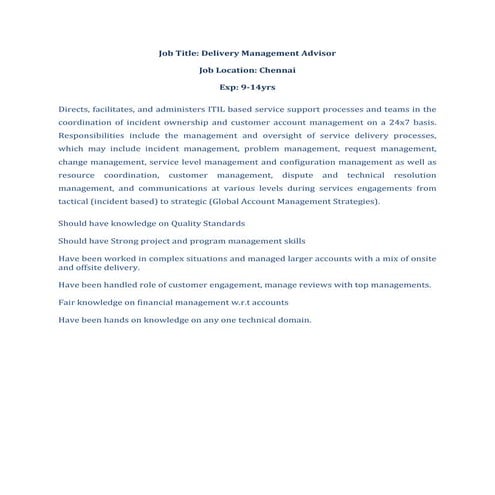 Job Title: Delivery Management Advisor

Job Location: Chennai

Exp: 9-14yrs

Directs, facilitates, and administers ITIL based service support processes and teams in the coordination of incident ownership and customer account management on a 24x7 basis. Responsibilities include the management and oversight of service delivery processes, which may include incident management, problem management, request management, change management, service level management and configuration management as well as resource coordination, customer management, dispute and technical resolution management, and communications at various levels during services engagements from tactical (incident based) to strategic (Global Account Management Strategies).

Should have knowledge on Quality Standards

Should have Strong project and program management skills

Have been worked in complex situations and managed larger accounts with a mix of onsite and offsite delivery.

Have been handled role of customer engagement, manage reviews with top managements.

Fair knowledge on financial management w.r.t accounts

Have been hands on knowledge on any one technical domain.